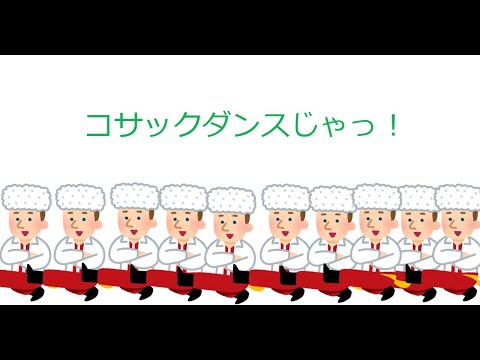 コサックダンスじゃっ！